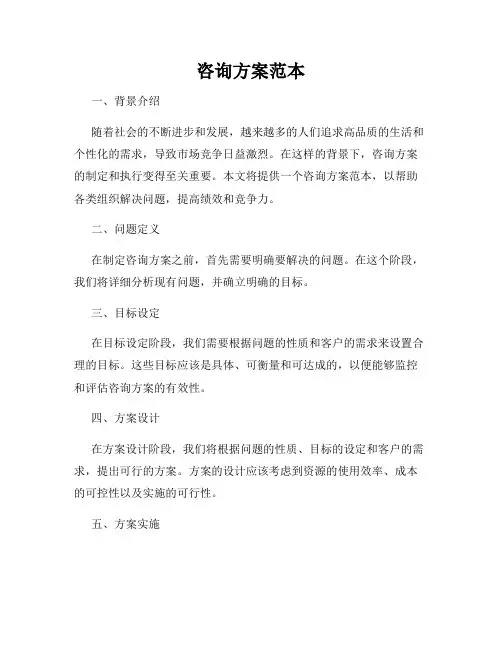 咨询方案范本

一、背景介绍

随着社会的不断进步和发展，越来越多的人们追求高品质的生活和个性化的需求，导致市场竞争日益激烈。在这样的背景下，咨询方案的制定和执行变得至关重要。本文将提供一个咨询方案范本，以帮助各类组织解决问题，提高绩效和竞争力。

二、问题定义

在制定咨询方案之前，首先需要明确要解决的问题。在这个阶段，我们将详细分析现有问题，并确立明确的目标。

三、目标设定

在目标设定阶段，我们需要根据问题的性质和客户的需求来设置合理的目标。这些目标应该是具体、可衡量和可达成的，以便能够监控和评估咨询方案的有效性。

四、方案设计

在方案设计阶段，我们将根据问题的性质、目标的设定和客户的需求，提出可行的方案。方案的设计应该考虑到资源的使用效率、成本的可控性以及实施的可行性。

五、方案实施